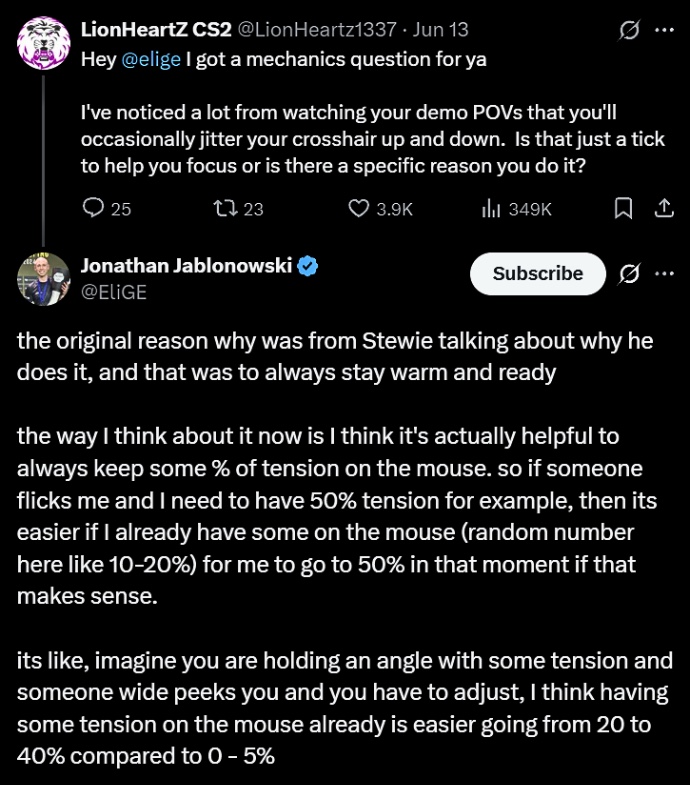 LionHeartZ CS2 @LionHeartz1337 · Jun 13
Hey @elige I got a mechanics question for ya

I've noticed a lot from watching your demo POVs that you'll occasionally jitter your crosshair up and down. Is that just a tick to help you focus or is there a specific reason you do it?

25 23 3.9K 349K

Jonathan Jablonowski
@EliGE
Subscribe

the original reason why was from Stewie talking about why he does it, and that was to always stay warm and ready

the way I think about it now is I think it's actually helpful to always keep some % of tension on the mouse. so if someone flicks me and I need to have 50% tension for example, then its easier if I already have some on the mouse (random number here like 10-20%) for me to go to 50% in that moment if that makes sense.

its like, imagine you are holding an angle with some tension and someone wide peeks you and you have to adjust, I think having some tension on the mouse already is easier going from 20 to 40% compared to 0 - 5%